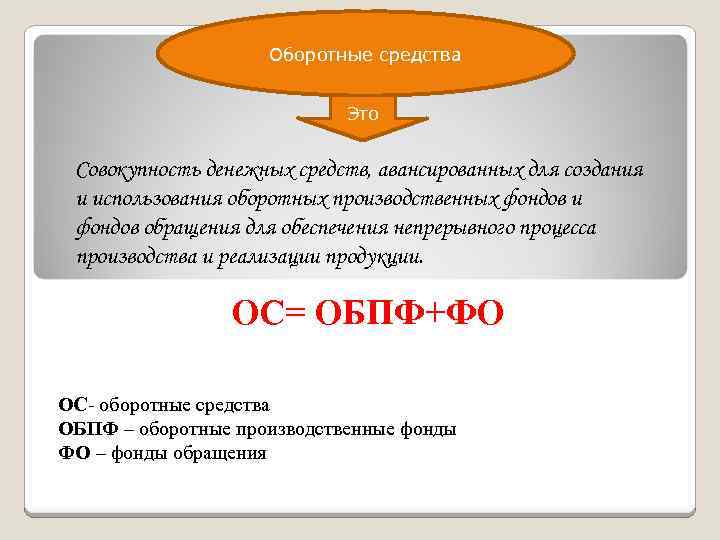 Оборотные средства

Это

Совокупность денежных средств, авансированных для создания и использования оборотных производственных фондов и фондов обращения для обеспечения непрерывного процесса производства и реализации продукции.

ОС= ОБПФ+ФО

ОС- оборотные средства
ОБПФ – оборотные производственные фонды
ФО – фонды обращения